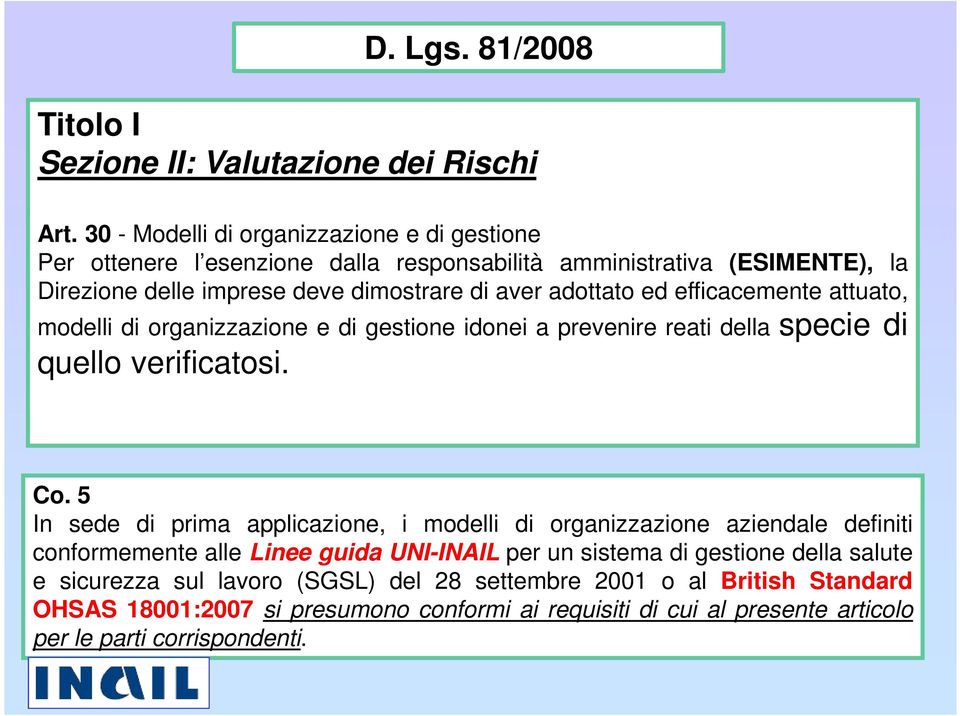 D. Lgs. 81/2008

Titolo I
Sezione II: Valutazione dei Rischi

Art. 30 - Modelli di organizzazione e di gestione
Per ottenere l'esenzione dalla responsabilità amministrativa (ESIMENTE), la Direzione delle imprese deve dimostrare di aver adottato ed efficacemente attuato, modelli di organizzazione e di gestione idonei a prevenire reati della specie di quello verificatosi.

Co. 5
In sede di prima applicazione, i modelli di organizzazione aziendale definiti conformemente alle Linee guida UNI-INAIL per un sistema di gestione della salute e sicurezza sul lavoro (SGSL) del 28 settembre 2001 o al British Standard OHSAS 18001:2007 si presumono conformi ai requisiti di cui al presente articolo per le parti corrispondenti.

INAIL